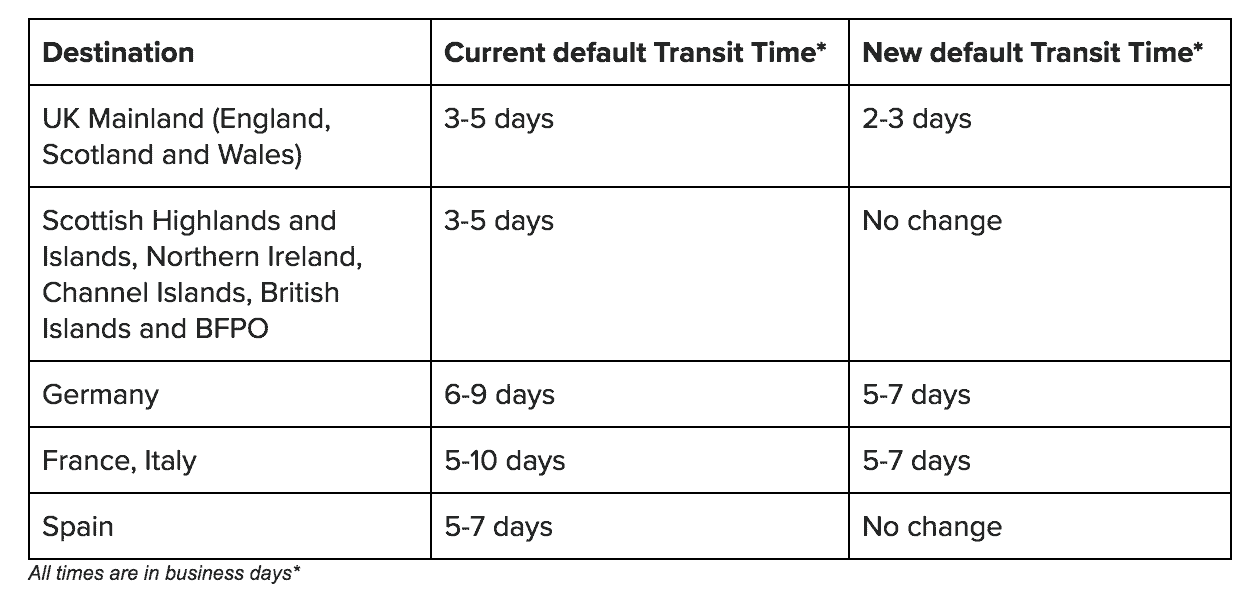 | Destination | Current default Transit Time* | New default Transit Time* |
|---|---|---|
| UK Mainland (England, Scotland and Wales) | 3-5 days | 2-3 days |
| Scottish Highlands and Islands, Northern Ireland, Channel Islands, British Islands and BFPO | 3-5 days | No change |
| Germany | 6-9 days | 5-7 days |
| France, Italy | 5-10 days | 5-7 days |
| Spain | 5-7 days | No change |

All times are in business days*